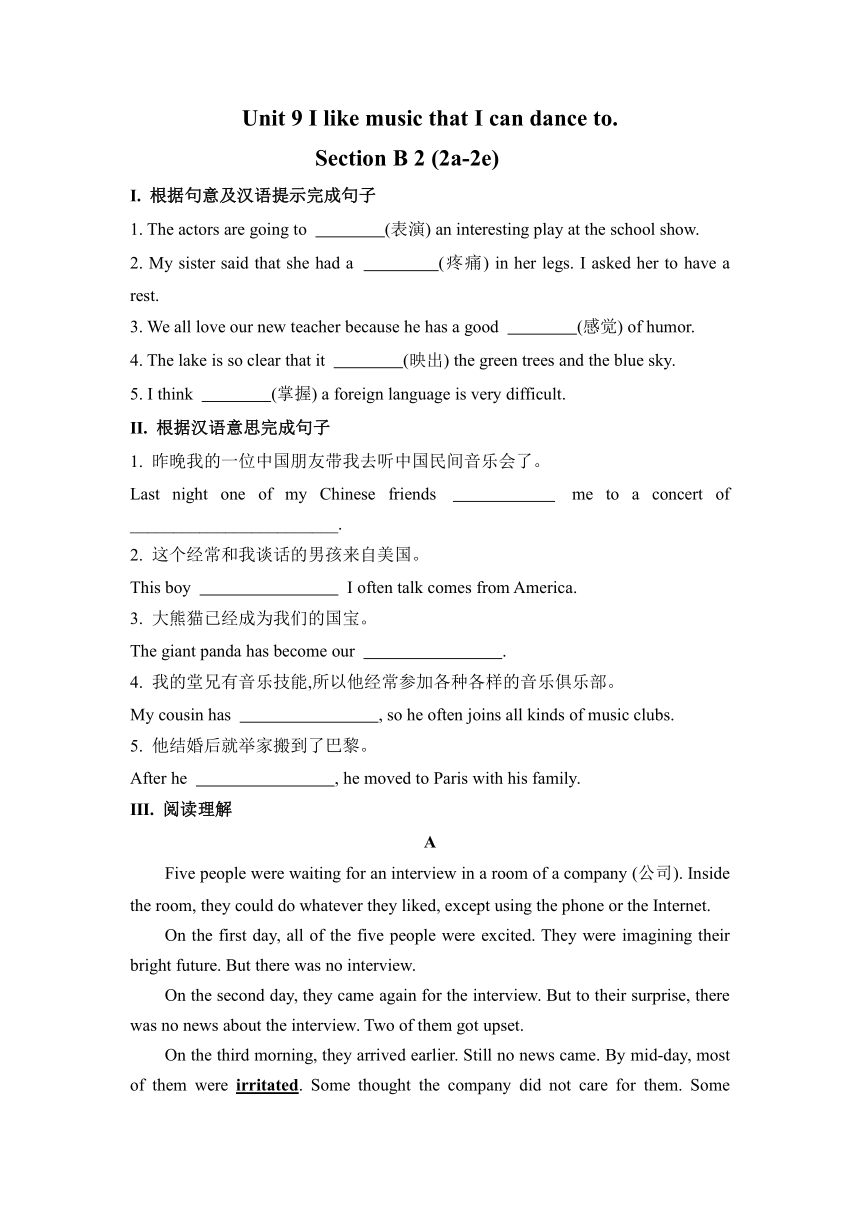 Unit 9 I like music that I can dance to.

Section B 2 (2a-2e)

I. 根据句意及汉语提示完成句子

1. The actors are going to ________(表演) an interesting play at the school show.

2. My sister said that she had a ________(疼痛) in her legs. I asked her to have a rest.

3. We all love our new teacher because he has a good ________(感觉) of humor.

4. The lake is so clear that it ________(映出) the green trees and the blue sky.

5. I think ________(掌握) a foreign language is very difficult.

II. 根据汉语意思完成句子

1. 昨晚我的一位中国朋友带我去听中国民间音乐会了。

Last night one of my Chinese friends ____________ me to a concert of ________________________.

2. 这个经常和我谈话的男孩来自美国。

This boy ________________ I often talk comes from America.

3. 大熊猫已经成为我们的国宝。

The giant panda has become our ________________.

4. 我的堂兄有音乐技能,所以他经常参加各种各样的音乐俱乐部。

My cousin has ________________, so he often joins all kinds of music clubs.

5. 他结婚后就举家搬到了巴黎。

After he ________________, he moved to Paris with his family.

III. 阅读理解

A

Five people were waiting for an interview in a room of a company (公司). Inside the room, they could do whatever they liked, except using the phone or the Internet.

On the first day, all of the five people were excited. They were imagining their bright future. But there was no interview.

On the second day, they came again for the interview. But to their surprise, there was no news about the interview. Two of them got upset.

On the third morning, they arrived earlier. Still no news came. By mid-day, most of them were irritated. Some thought the company did not care for them. Some